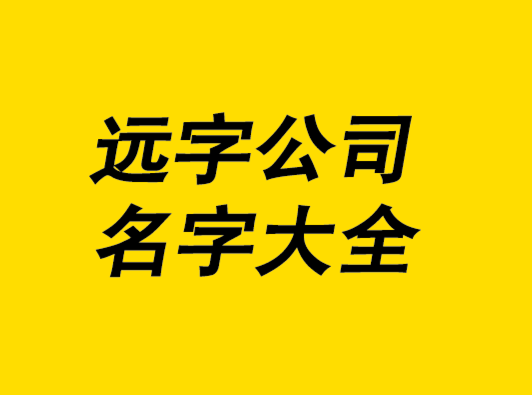 远字公司
名字大全